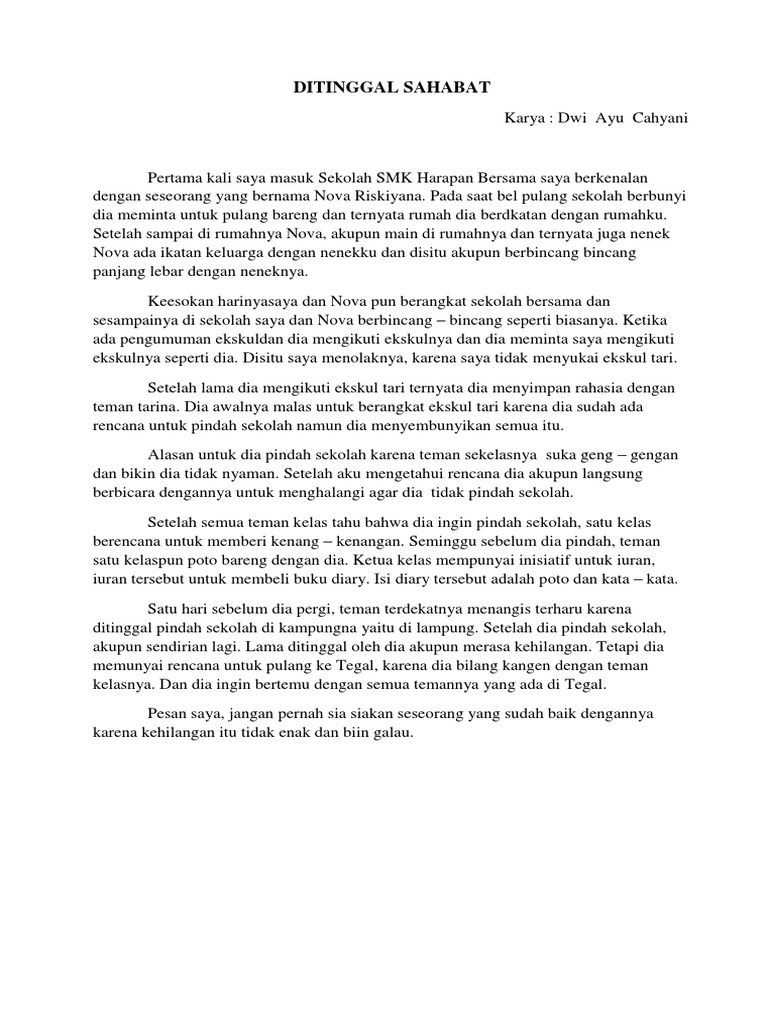 DITINGGAL SAHABAT

Karya : Dwi Ayu Cahyani

Pertama kali saya masuk Sekolah SMK Harapan Bersama saya berkenalan dengan seseorang yang bernama Nova Riskiyana. Pada saat bel pulang sekolah berbunyi dia meminta untuk pulang bareng dan ternyata rumah dia berdkatan dengan rumahku. Setelah sampai di rumahnya Nova, akupun main di rumahnya dan ternyata juga nenek Nova ada ikatan keluarga dengan nenekku dan disitu akupun berbincang bincang panjang lebar dengan neneknya.

Keesokan harinyasaya dan Nova pun berangkat sekolah bersama dan sesampainya di sekolah saya dan Nova berbincang – bincang seperti biasanya. Ketika ada pengumuman ekskuldan dia mengikuti ekskulnya dan dia meminta saya mengikuti ekskulnya seperti dia. Disitu saya menolaknya, karena saya tidak menyukai ekskul tari.

Setelah lama dia mengikuti ekskul tari ternyata dia menyimpan rahasia dengan teman tarina. Dia awalnya malas untuk berangkat ekskul tari karena dia sudah ada rencana untuk pindah sekolah namun dia menyembunyikan semua itu.

Alasan untuk dia pindah sekolah karena teman sekelasnya suka geng – gengan dan bikin dia tidak nyaman. Setelah aku mengetahui rencana dia akupun langsung berbicara dengannya untuk menghalangi agar dia tidak pindah sekolah.

Setelah semua teman kelas tahu bahwa dia ingin pindah sekolah, satu kelas berencana untuk memberi kenang – kenangan. Seminggu sebelum dia pindah, teman satu kelaspun poto bareng dengan dia. Ketua kelas mempunyai inisiatif untuk iuran, iuran tersebut untuk membeli buku diary. Isi diary tersebut adalah poto dan kata – kata.

Satu hari sebelum dia pergi, teman terdekatnya menangis terharu karena ditinggal pindah sekolah di kampungna yaitu di lampung. Setelah dia pindah sekolah, akupun sendirian lagi. Lama ditinggal oleh dia akupun merasa kehilangan. Tetapi dia memunyai rencana untuk pulang ke Tegal, karena dia bilang kangen dengan teman kelasnya. Dan dia ingin bertemu dengan semua temannya yang ada di Tegal.

Pesan saya, jangan pernah sia siakan seseorang yang sudah baik dengannya karena kehilangan itu tidak enak dan biin galau.